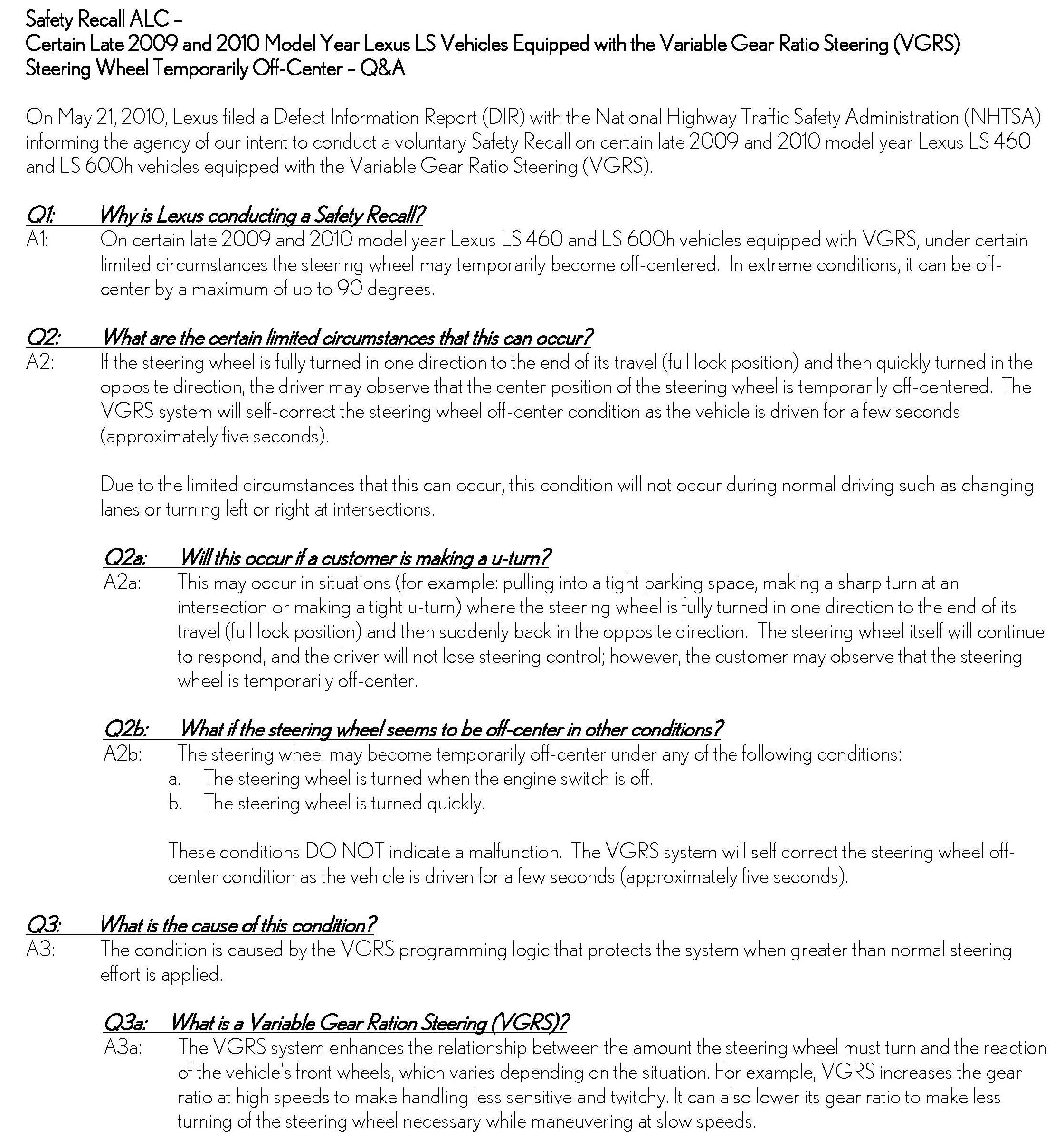 Safety Recall ALC –
Certain Late 2009 and 2010 Model Year Lexus LS Vehicles Equipped with the Variable Gear Ratio Steering (VGRS)
Steering Wheel Temporarily Off-Center – Q&A

On May 21, 2010, Lexus filed a Defect Information Report (DIR) with the National Highway Traffic Safety Administration (NHTSA) informing the agency of our intent to conduct a voluntary Safety Recall on certain late 2009 and 2010 model year Lexus LS 460 and LS 600h vehicles equipped with the Variable Gear Ratio Steering (VGRS).

Q1: Why is Lexus conducting a Safety Recall?
A1: On certain late 2009 and 2010 model year Lexus LS 460 and LS 600h vehicles equipped with VGRS, under certain limited circumstances the steering wheel may temporarily become off-centered. In extreme conditions, it can be off-center by a maximum of up to 90 degrees.

Q2: What are the certain limited circumstances that this can occur?
A2: If the steering wheel is fully turned in one direction to the end of its travel (full lock position) and then quickly turned in the opposite direction, the driver may observe that the center position of the steering wheel is temporarily off-centered. The VGRS system will self-correct the steering wheel off-center condition as the vehicle is driven for a few seconds (approximately five seconds).

Due to the limited circumstances that this can occur, this condition will not occur during normal driving such as changing lanes or turning left or right at intersections.

Q2a: Will this occur if a customer is making a u-turn?
A2a: This may occur in situations (for example: pulling into a tight parking space, making a sharp turn at an intersection or making a tight u-turn) where the steering wheel is fully turned in one direction to the end of its travel (full lock position) and then suddenly back in the opposite direction. The steering wheel itself will continue to respond, and the driver will not lose steering control; however, the customer may observe that the steering wheel is temporarily off-center.

Q2b: What if the steering wheel seems to be off-center in other conditions?
A2b: The steering wheel may become temporarily off-center under any of the following conditions:
a. The steering wheel is turned when the engine switch is off.
b. The steering wheel is turned quickly.

These conditions DO NOT indicate a malfunction. The VGRS system will self correct the steering wheel off-center condition as the vehicle is driven for a few seconds (approximately five seconds).

Q3: What is the cause of this condition?
A3: The condition is caused by the VGRS programming logic that protects the system when greater than normal steering effort is applied.

Q3a: What is a Variable Gear Ration Steering (VGRS)?
A3a: The VGRS system enhances the relationship between the amount the steering wheel must turn and the reaction of the vehicle's front wheels, which varies depending on the situation. For example, VGRS increases the gear ratio at high speeds to make handling less sensitive and twitchy. It can also lower its gear ratio to make less turning of the steering wheel necessary while maneuvering at slow speeds.